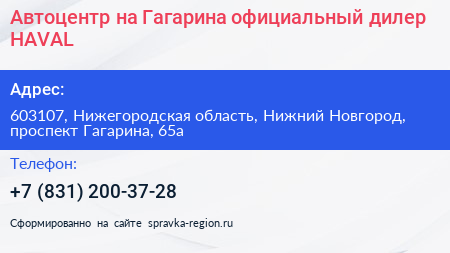 Автоцентр на Гагарина официальный дилер HAVAL

Адрес:

603107, Нижегородская область, Нижний Новгород, проспект Гагарина, 65а

Телефон:

+7 (831) 200-37-28

Сформированно на сайте spravka-region.ru